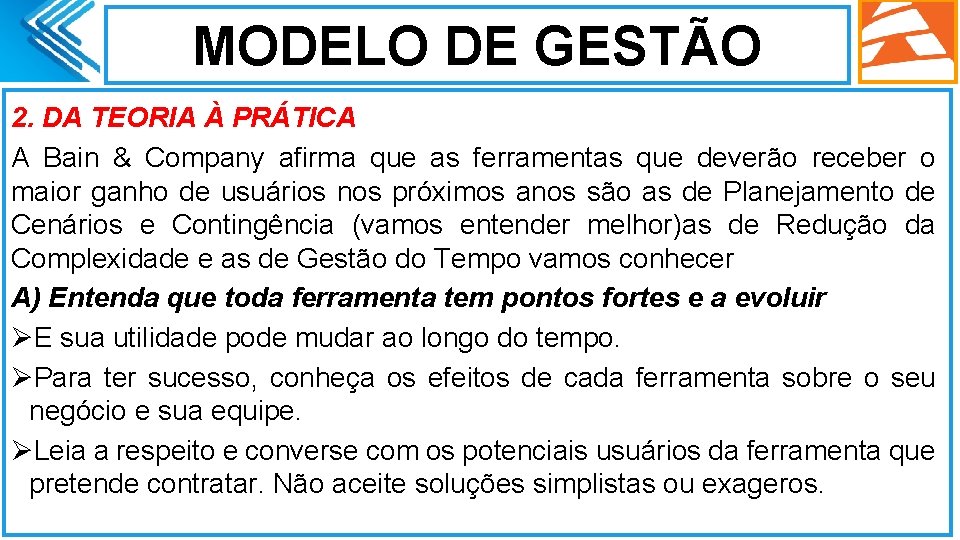 MODELO DE GESTÃO

2. DA TEORIA À PRÁTICA

A Bain & Company afirma que as ferramentas que deverão receber o maior ganho de usuários nos próximos anos são as de Planejamento de Cenários e Contingência (vamos entender melhor)as de Redução da Complexidade e as de Gestão do Tempo vamos conhecer

A) Entenda que toda ferramenta tem pontos fortes e a evoluir

➢E sua utilidade pode mudar ao longo do tempo.

➢Para ter sucesso, conheça os efeitos de cada ferramenta sobre o seu negócio e sua equipe.

➢Leia a respeito e converse com os potenciais usuários da ferramenta que pretende contratar. Não aceite soluções simplistas ou exageros.